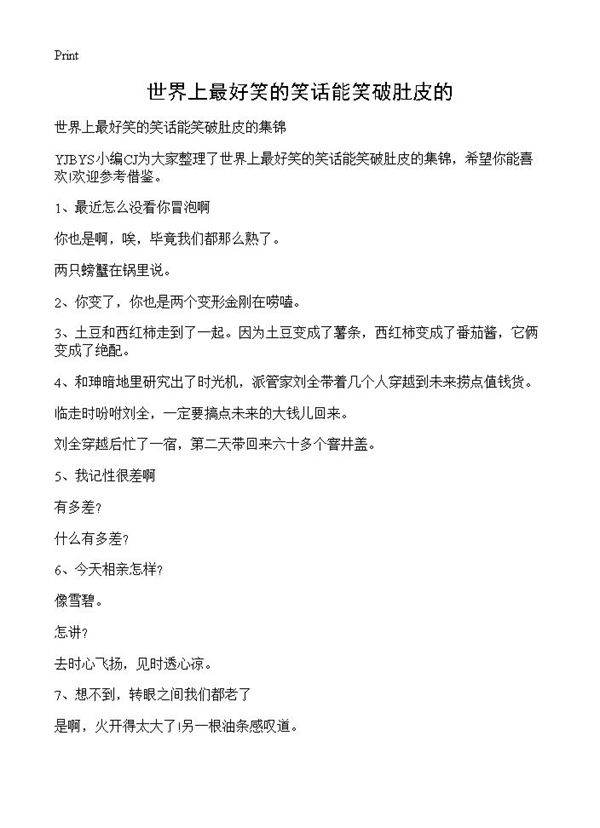 Print

世界上最好笑的笑话能笑破肚皮的

世界上最好笑的笑话能笑破肚皮的集锦

YJBYS小编CJ为大家整理了世界上最好笑的笑话能笑破肚皮的集锦，希望你能喜欢!欢迎参考借鉴。

1、最近怎么没看你冒泡啊

你也是啊，唉，毕竟我们都那么熟了。

两只螃蟹在锅里说。

2、你变了，你也是两个变形金刚在唠嗑。

3、土豆和西红柿走到了一起。因为土豆变成了薯条，西红柿变成了番茄酱，它俩变成了绝配。

4、和珅暗地里研究出了时光机，派管家刘全带着几个人穿越到未来捞点值钱货。

临走时吩咐刘全，一定要搞点未来的大钱儿回来。

刘全穿越后忙了一宿，第二天带回来六十多个窨井盖。

5、我记性很差啊

有多差?

什么有多差?

6、今天相亲怎样?

像雪碧。

怎讲?

去时心飞扬，见时透心凉。

7、想不到，转眼之间我们都老了

是啊，火开得太大了!另一根油条感叹道。